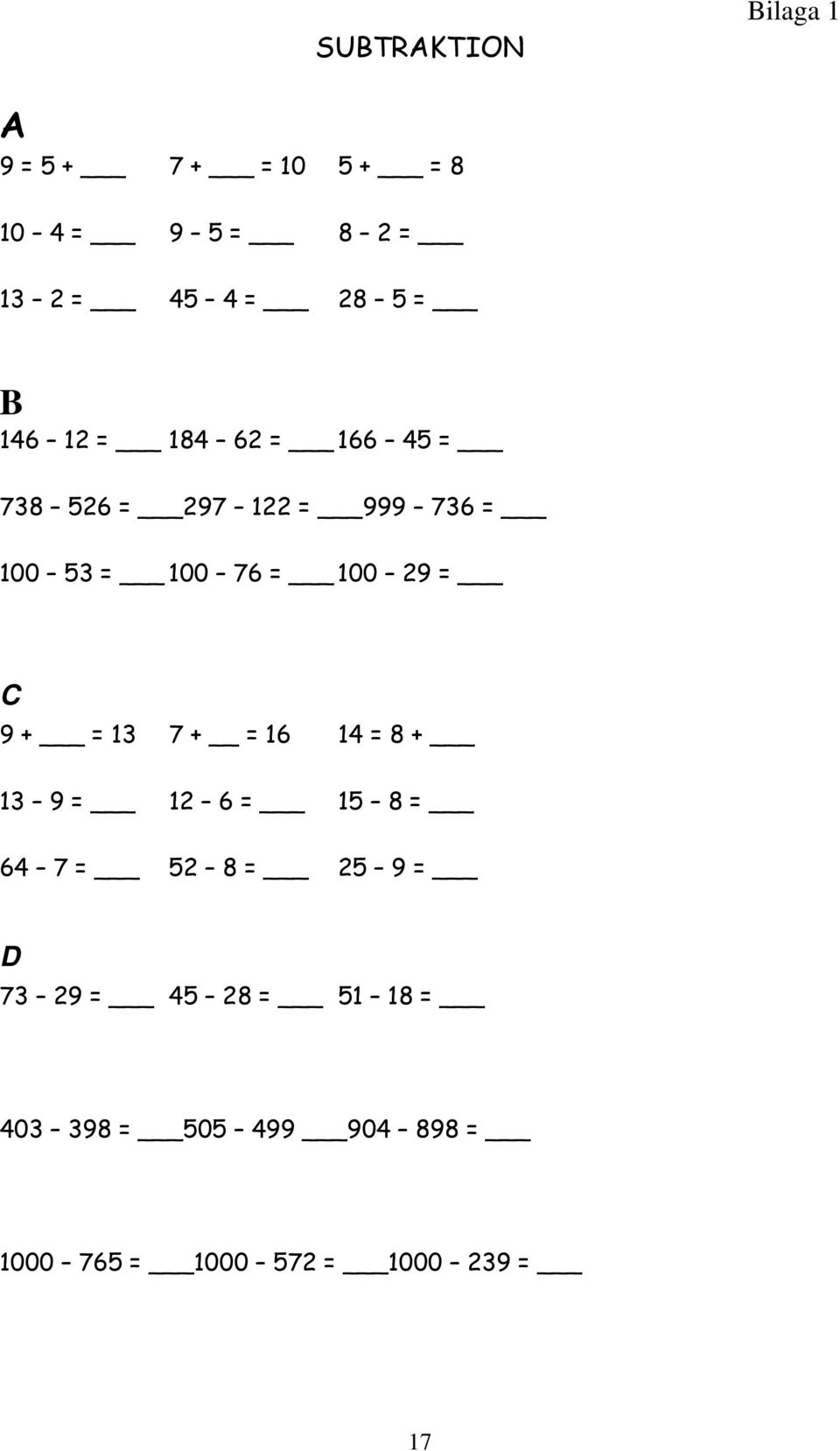 Bilaga 1

SUBTRAKTION

A

9 = 5 + ___ 7 + ___ = 10 5 + ___ = 8

10 – 4 = ___ 9 – 5 = ___ 8 – 2 = ___

13 – 2 = ___ 45 – 4 = ___ 28 – 5 = ___

B

146 – 12 = ___ 184 – 62 = ___ 166 – 45 = ___

738 – 526 = ___ 297 – 122 = ___ 999 – 736 = ___

100 – 53 = ___ 100 – 76 = ___ 100 – 29 = ___

C

9 + ___ = 13 7 + __ = 16 14 = 8 + ___

13 – 9 = ___ 12 – 6 = ___ 15 – 8 = ___

64 – 7 = ___ 52 – 8 = ___ 25 – 9 = ___

D

73 – 29 = ___ 45 – 28 = ___ 51 – 18 = ___

403 – 398 = ___ 505 – 499 ___ 904 – 898 = ___

1000 – 765 = ___ 1000 – 572 = ___ 1000 – 239 = ___

17